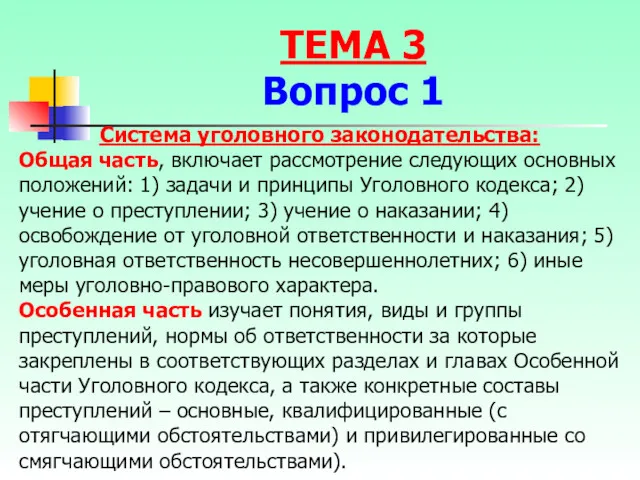 ТЕМА 3
Вопрос 1

Система уголовного законодательства:
Общая часть, включает рассмотрение следующих основных положений: 1) задачи и принципы Уголовного кодекса; 2) учение о преступлении; 3) учение о наказании; 4) освобождение от уголовной ответственности и наказания; 5) уголовная ответственность несовершеннолетних; 6) иные меры уголовно-правового характера.
Особенная часть изучает понятия, виды и группы преступлений, нормы об ответственности за которые закреплены в соответствующих разделах и главах Особенной части Уголовного кодекса, а также конкретные составы преступлений – основные, квалифицированные (с отягчающими обстоятельствами) и привилегированные со смягчающими обстоятельствами).